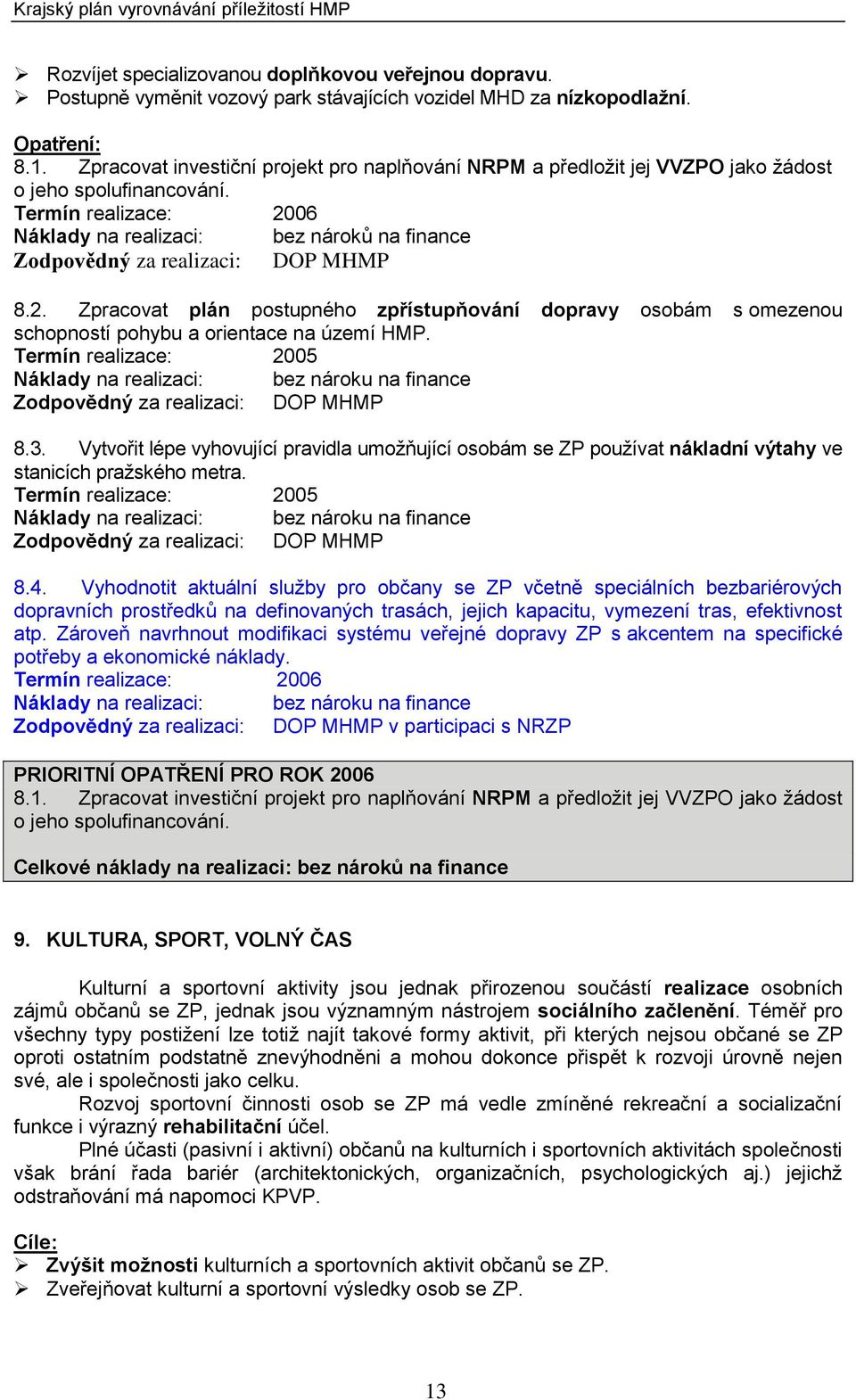 Krajský plán vyrovnávání příležitostí HMP

➢ Rozvíjet specializovanou doplňkovou veřejnou dopravu.
➢ Postupně vyměnit vozový park stávajících vozidel MHD za nízkopodlažní.

Opatření:
8.1. Zpracovat investiční projekt pro naplňování NRPM a předložit jej VVZPO jako žádost o jeho spolufinancování.
Termín realizace: 2006
Náklady na realizaci: bez nároků na finance
Zodpovědný za realizaci: DOP MHMP

8.2. Zpracovat plán postupného zpřístupňování dopravy osobám s omezenou schopností pohybu a orientace na území HMP.
Termín realizace: 2005
Náklady na realizaci: bez nároku na finance
Zodpovědný za realizaci: DOP MHMP

8.3. Vytvořit lépe vyhovující pravidla umožňující osobám se ZP používat nákladní výtahy ve stanicích pražského metra.
Termín realizace: 2005
Náklady na realizaci: bez nároku na finance
Zodpovědný za realizaci: DOP MHMP

8.4. Vyhodnotit aktuální služby pro občany se ZP včetně speciálních bezbariérových dopravních prostředků na definovaných trasách, jejich kapacitu, vymezení tras, efektivnost atp. Zároveň navrhnout modifikaci systému veřejné dopravy ZP s akcentem na specifické potřeby a ekonomické náklady.
Termín realizace: 2006
Náklady na realizaci: bez nároku na finance
Zodpovědný za realizaci: DOP MHMP v participaci s NRZP

PRIORITNÍ OPATŘENÍ PRO ROK 2006
8.1. Zpracovat investiční projekt pro naplňování NRPM a předložit jej VVZPO jako žádost o jeho spolufinancování.

Celkové náklady na realizaci: bez nároků na finance

9. KULTURA, SPORT, VOLNÝ ČAS

Kulturní a sportovní aktivity jsou jednak přirozenou součástí realizace osobních zájmů občanů se ZP, jednak jsou významným nástrojem sociálního začlenění. Téměř pro všechny typy postižení lze totiž najít takové formy aktivit, při kterých nejsou občané se ZP oproti ostatním podstatně znevýhodněni a mohou dokonce přispět k rozvoji úrovně nejen své, ale i společnosti jako celku.
Rozvoj sportovní činnosti osob se ZP má vedle zmíněné rekreační a socializační funkce i výrazný rehabilitační účel.
Plné účasti (pasivní i aktivní) občanů na kulturních i sportovních aktivitách společnosti však brání řada bariér (architektonických, organizačních, psychologických aj.) jejichž odstraňování má napomoci KPVP.

Cíle:
➢ Zvýšit možnosti kulturních a sportovních aktivit občanů se ZP.
➢ Zveřejňovat kulturní a sportovní výsledky osob se ZP.

13